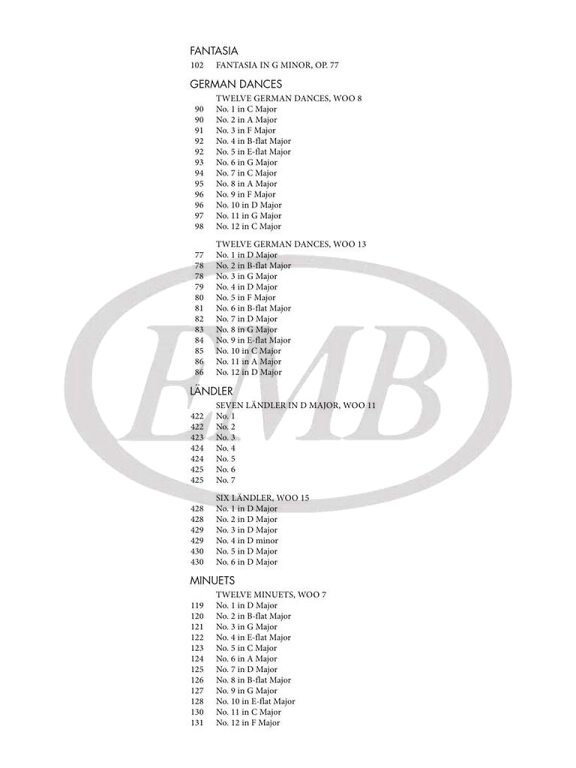 FANTASIA

102 FANTASIA IN G MINOR, OP. 77

GERMAN DANCES

TWELVE GERMAN DANCES, WOO 8
90 No. 1 in C Major
90 No. 2 in A Major
91 No. 3 in F Major
92 No. 4 in B-flat Major
92 No. 5 in E-flat Major
93 No. 6 in G Major
94 No. 7 in C Major
95 No. 8 in A Major
96 No. 9 in F Major
96 No. 10 in D Major
97 No. 11 in G Major
98 No. 12 in C Major

TWELVE GERMAN DANCES, WOO 13
77 No. 1 in D Major
78 No. 2 in B-flat Major
78 No. 3 in G Major
79 No. 4 in D Major
80 No. 5 in F Major
81 No. 6 in B-flat Major
82 No. 7 in D Major
83 No. 8 in G Major
84 No. 9 in E-flat Major
85 No. 10 in C Major
86 No. 11 in A Major
86 No. 12 in D Major

LÄNDLER

SEVEN LÄNDLER IN D MAJOR, WOO 11
422 No. 1
422 No. 2
423 No. 3
424 No. 4
424 No. 5
425 No. 6
425 No. 7

SIX LÄNDLER, WOO 15
428 No. 1 in D Major
428 No. 2 in D Major
429 No. 3 in D Major
429 No. 4 in D minor
430 No. 5 in D Major
430 No. 6 in D Major

MINUETS

TWELVE MINUETS, WOO 7
119 No. 1 in D Major
120 No. 2 in B-flat Major
121 No. 3 in G Major
122 No. 4 in E-flat Major
123 No. 5 in C Major
124 No. 6 in A Major
125 No. 7 in D Major
126 No. 8 in B-flat Major
127 No. 9 in G Major
128 No. 10 in E-flat Major
130 No. 11 in C Major
131 No. 12 in F Major

EMB